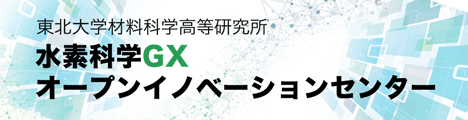 東北大学材料科学高等研究所
水素科学GX
オープンイノベーションセンター